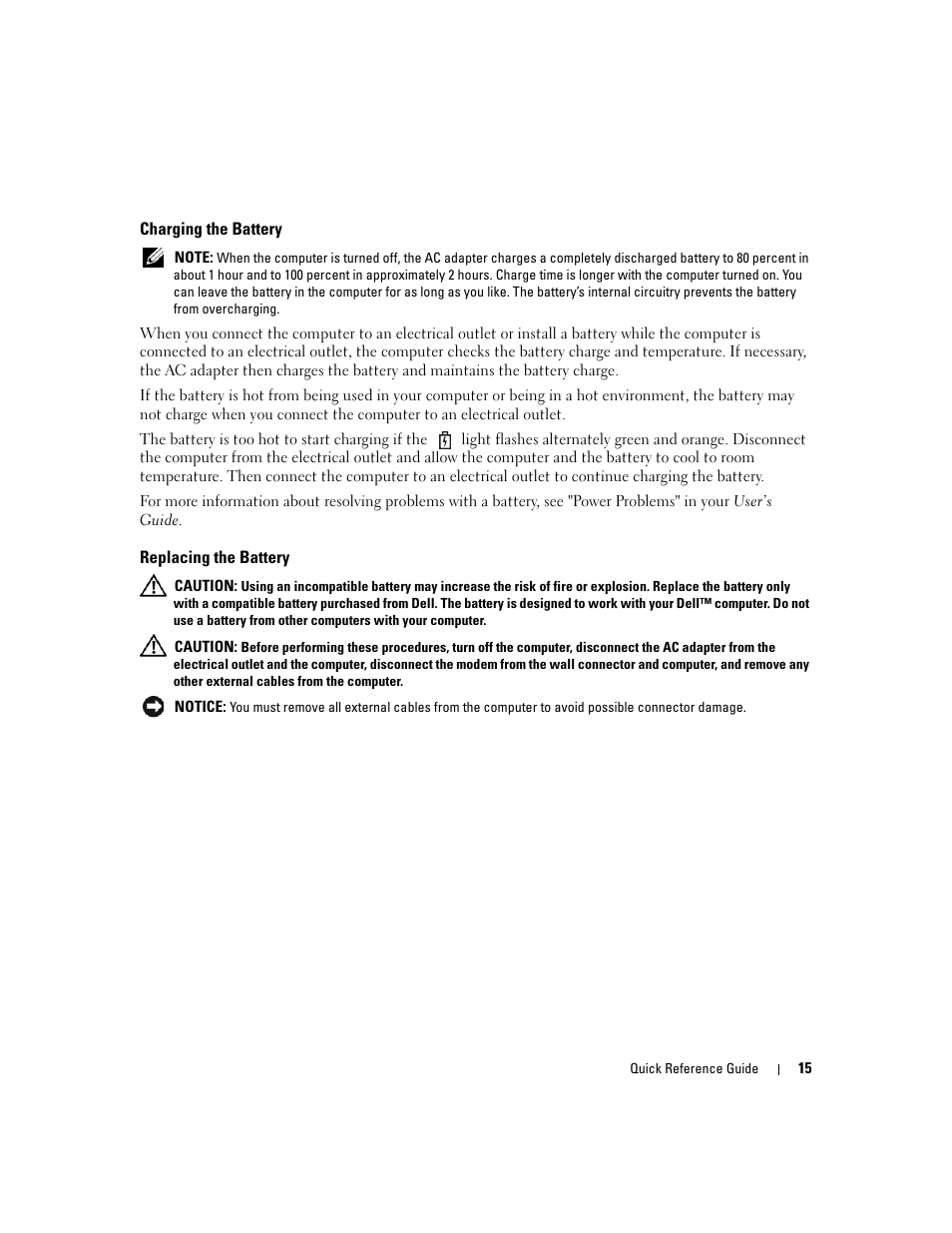 Charging the Battery

NOTE: When the computer is turned off, the AC adapter charges a completely discharged battery to 80 percent in about 1 hour and to 100 percent in approximately 2 hours. Charge time is longer with the computer turned on. You can leave the battery in the computer for as long as you like. The battery's internal circuitry prevents the battery from overcharging.

When you connect the computer to an electrical outlet or install a battery while the computer is connected to an electrical outlet, the computer checks the battery charge and temperature. If necessary, the AC adapter then charges the battery and maintains the battery charge.

If the battery is hot from being used in your computer or being in a hot environment, the battery may not charge when you connect the computer to an electrical outlet.

The battery is too hot to start charging if the light flashes alternately green and orange. Disconnect the computer from the electrical outlet and allow the computer and the battery to cool to room temperature. Then connect the computer to an electrical outlet to continue charging the battery.

For more information about resolving problems with a battery, see "Power Problems" in your User's Guide.

Replacing the Battery

CAUTION: Using an incompatible battery may increase the risk of fire or explosion. Replace the battery only with a compatible battery purchased from Dell. The battery is designed to work with your Dell™ computer. Do not use a battery from other computers with your computer.

CAUTION: Before performing these procedures, turn off the computer, disconnect the AC adapter from the electrical outlet and the computer, disconnect the modem from the wall connector and computer, and remove any other external cables from the computer.

NOTICE: You must remove all external cables from the computer to avoid possible connector damage.

Quick Reference Guide | 15